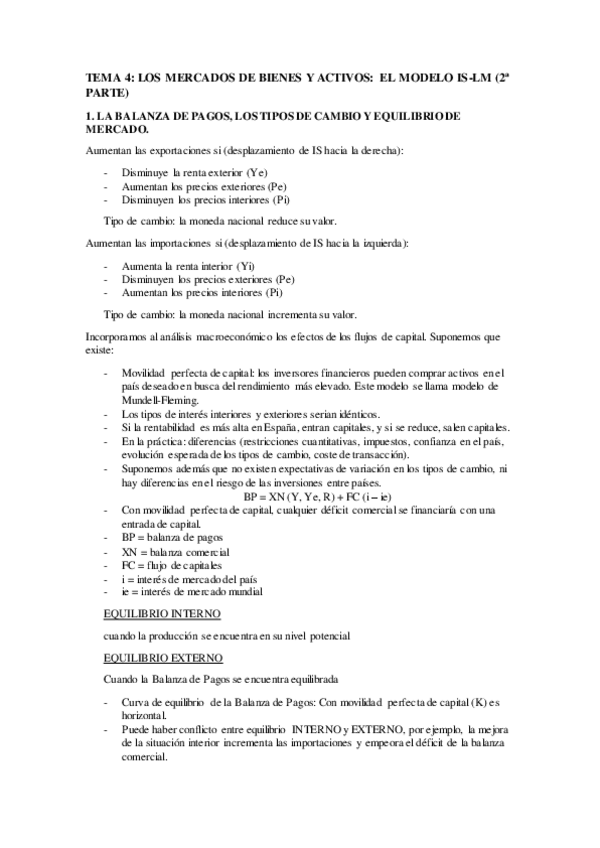 TEMA 4: LOS MERCADOS DE BIENES Y ACTIVOS: EL MODELO IS-LM (2ª PARTE)

1. LA BALANZA DE PAGOS, LOS TIPOS DE CAMBIO Y EQUILIBRIO DE MERCADO.

Aumentan las exportaciones si (desplazamiento de IS hacia la derecha):

- Disminuye la renta exterior (Ye)
- Aumentan los precios exteriores (Pe)
- Disminuyen los precios interiores (Pi)

Tipo de cambio: la moneda nacional reduce su valor.

Aumentan las importaciones si (desplazamiento de IS hacia la izquierda):

- Aumenta la renta interior (Yi)
- Disminuyen los precios exteriores (Pe)
- Aumentan los precios interiores (Pi)

Tipo de cambio: la moneda nacional incrementa su valor.

Incorporamos al análisis macroeconómico los efectos de los flujos de capital. Suponemos que existe:

- Movilidad perfecta de capital: los inversores financieros pueden comprar activos en el país deseado en busca del rendimiento más elevado. Este modelo se llama modelo de Mundell-Fleming.
- Los tipos de interés interiores y exteriores serian idénticos.
- Si la rentabilidad es más alta en España, entran capitales, y si se reduce, salen capitales.
- En la práctica: diferencias (restricciones cuantitativas, impuestos, confianza en el país, evolución esperada de los tipos de cambio, coste de transacción).
- Suponemos además que no existen expectativas de variación en los tipos de cambio, ni hay diferencias en el riesgo de las inversiones entre países.
BP = XN (Y, Ye, R) + FC (i – ie)
- Con movilidad perfecta de capital, cualquier déficit comercial se financiaría con una entrada de capital.
- BP = balanza de pagos
- XN = balanza comercial
- FC = flujo de capitales
- i = interés de mercado del país
- ie = interés de mercado mundial

EQUILIBRIO INTERNO

cuando la producción se encuentra en su nivel potencial

EQUILIBRIO EXTERNO

Cuando la Balanza de Pagos se encuentra equilibrada

- Curva de equilibrio de la Balanza de Pagos: Con movilidad perfecta de capital (K) es horizontal.
- Puede haber conflicto entre equilibrio INTERNO y EXTERNO, por ejemplo, la mejora de la situación interior incrementa las importaciones y empeora el déficit de la balanza comercial.